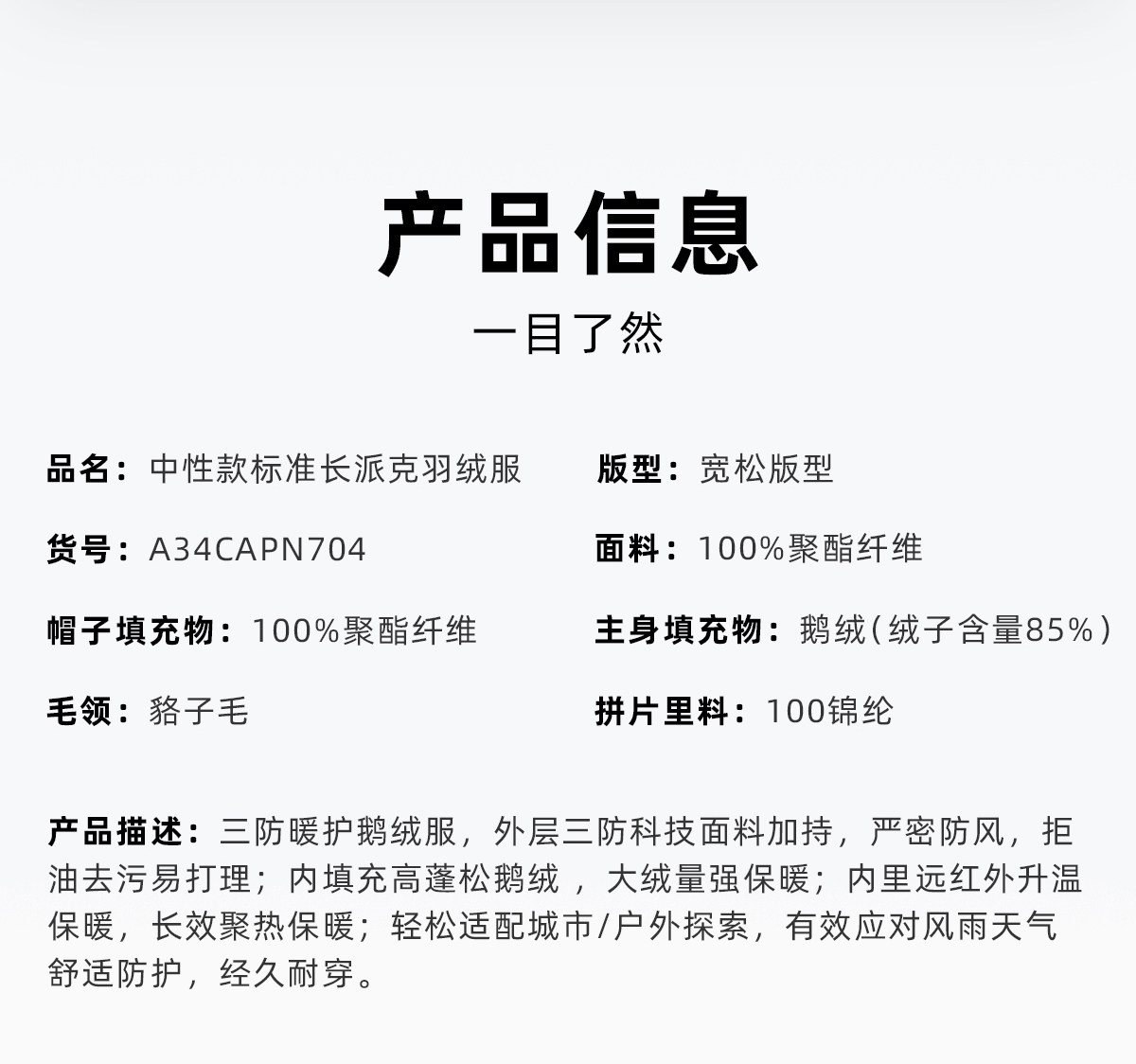 产品信息

一目了然

品名：中性款标准长派克羽绒服

货号：A34CAPN704

帽子填充物：100%聚酯纤维

毛领：貉子毛

版型：宽松版型

面料：100%聚酯纤维

主身填充物：鹅绒（绒子含量85%）

拼片里料：100锦纶

产品描述：三防暖护鹅绒服，外层三防科技面料加持，严密防风，拒油去污易打理；内填充高蓬松鹅绒，大绒量强保暖；内里远红外升温保暖，长效聚热保暖；轻松适配城市/户外探索，有效应对风雨天气舒适防护，经久耐穿。